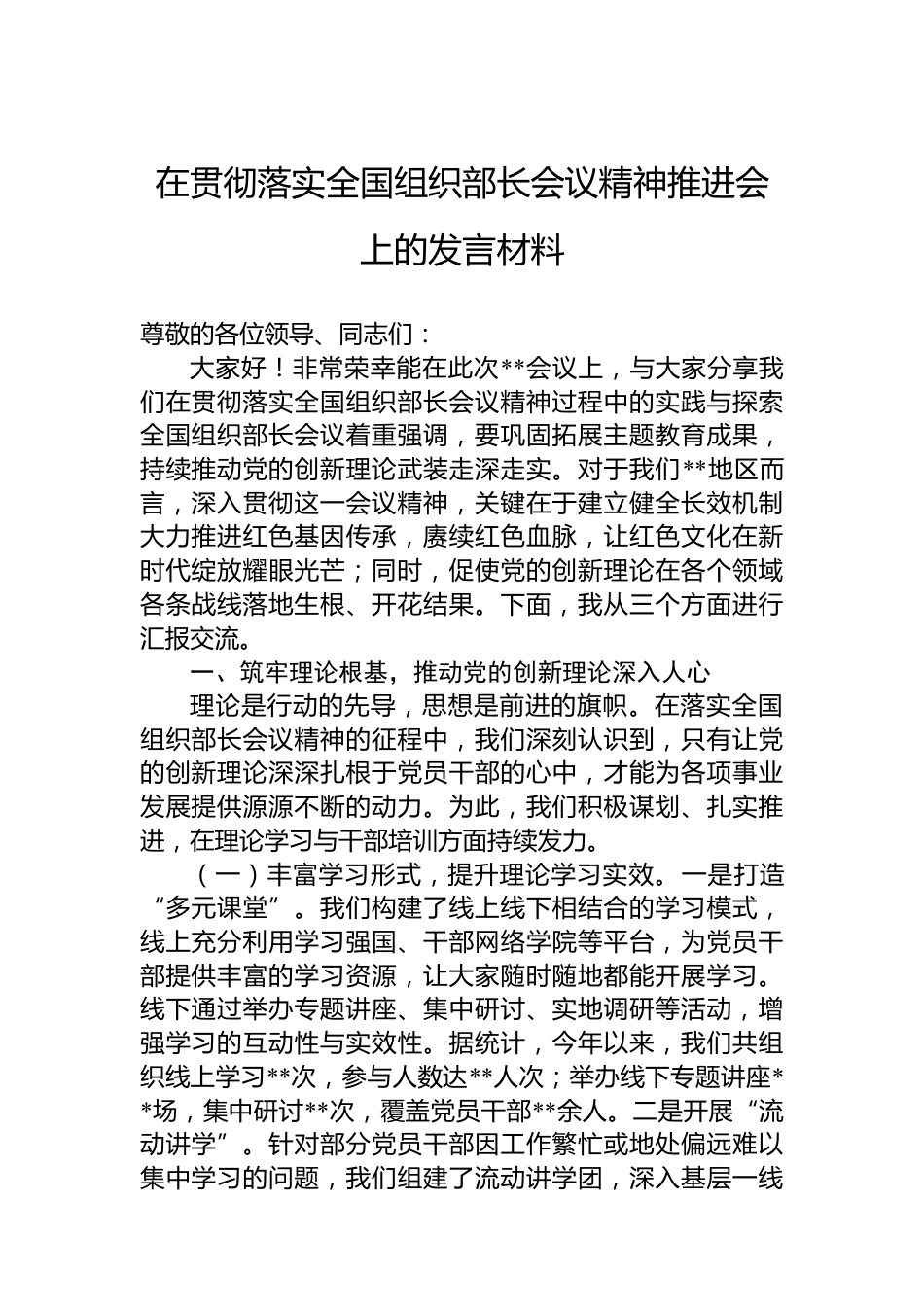 在贯彻落实全国组织部长会议精神推进会上的发言材料

尊敬的各位领导、同志们：

大家好！非常荣幸能在此次**会议上，与大家分享我们在贯彻落实全国组织部长会议精神过程中的实践与探索全国组织部长会议着重强调，要巩固拓展主题教育成果，持续推动党的创新理论武装走深走实。对于我们**地区而言，深入贯彻这一会议精神，关键在于建立健全长效机制大力推进红色基因传承，赓续红色血脉，让红色文化在新时代绽放耀眼光芒；同时，促使党的创新理论在各个领域各条战线落地生根、开花结果。下面，我从三个方面进行汇报交流。

一、筑牢理论根基，推动党的创新理论深入人心

理论是行动的先导，思想是前进的旗帜。在落实全国组织部长会议精神的征程中，我们深刻认识到，只有让党的创新理论深深扎根于党员干部的心中，才能为各项事业发展提供源源不断的动力。为此，我们积极谋划、扎实推进，在理论学习与干部培训方面持续发力。

（一）丰富学习形式，提升理论学习实效。一是打造“多元课堂”。我们构建了线上线下相结合的学习模式，线上充分利用学习强国、干部网络学院等平台，为党员干部提供丰富的学习资源，让大家随时随地都能开展学习。线下通过举办专题讲座、集中研讨、实地调研等活动，增强学习的互动性与实效性。据统计，今年以来，我们共组织线上学习**次，参与人数达**人次；举办线下专题讲座**场，集中研讨**次，覆盖党员干部**余人。二是开展“流动讲学”。针对部分党员干部因工作繁忙或地处偏远难以集中学习的问题，我们组建了流动讲学团，深入基层一线